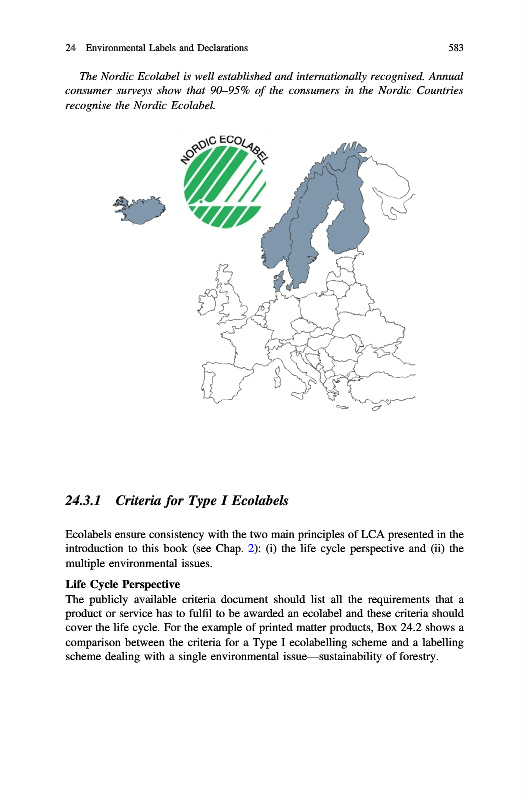 24 Environmental Labels and Declarations 583

The Nordic Ecolabel is well established and internationally recognised. Annual consumer surveys show that 90–95% of the consumers in the Nordic Countries recognise the Nordic Ecolabel.

NORDIC ECOLABEL

24.3.1 Criteria for Type I Ecolabels

Ecolabels ensure consistency with the two main principles of LCA presented in the introduction to this book (see Chap. 2): (i) the life cycle perspective and (ii) the multiple environmental issues.

Life Cycle Perspective
The publicly available criteria document should list all the requirements that a product or service has to fulfil to be awarded an ecolabel and these criteria should cover the life cycle. For the example of printed matter products, Box 24.2 shows a comparison between the criteria for a Type I ecolabelling scheme and a labelling scheme dealing with a single environmental issue—sustainability of forestry.